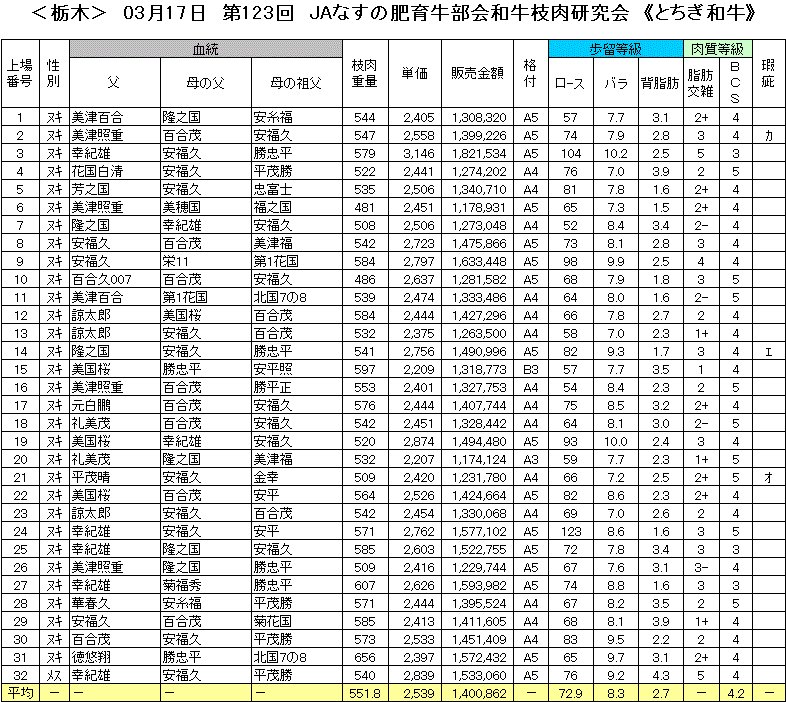 ＜栃木＞　03月17日　第123回　JAなすの肥育牛部会和牛枝肉研究会　《とちぎ和牛》

| 上場番号 | 性別 | 血統 父 | 血統 母の父 | 血統 母の祖父 | 枝肉重量 | 単価 | 販売金額 | 格付 | 歩留等級 ロース | 歩留等級 バラ | 歩留等級 背脂肪 | 肉質等級 脂肪交雑 | 肉質等級 BCS | 瑕疵 |
|---|---|---|---|---|---|---|---|---|---|---|---|---|---|---|
| 1 | ﾇｷ | 美津百合 | 隆之国 | 安糸福 | 544 | 2,405 | 1,308,320 | A5 | 57 | 7.7 | 3.1 | 2+ | 4 | |
| 2 | ﾇｷ | 美津照重 | 百合茂 | 安福久 | 547 | 2,558 | 1,399,226 | A5 | 74 | 7.9 | 2.8 | 3 | 4 | カ |
| 3 | ﾇｷ | 幸紀雄 | 安福久 | 勝忠平 | 579 | 3,146 | 1,821,534 | A5 | 104 | 10.2 | 2.5 | 5 | 3 | |
| 4 | ﾇｷ | 花国白清 | 安福久 | 平茂勝 | 522 | 2,441 | 1,274,202 | A4 | 76 | 7.0 | 3.9 | 2 | 5 | |
| 5 | ﾇｷ | 芳之国 | 安福久 | 忠富士 | 535 | 2,506 | 1,340,710 | A4 | 81 | 7.8 | 1.6 | 2+ | 4 | |
| 6 | ﾇｷ | 美津照重 | 美穂国 | 福之国 | 481 | 2,451 | 1,178,931 | A4 | 65 | 7.3 | 1.5 | 2+ | 4 | |
| 7 | ﾇｷ | 隆之国 | 幸紀雄 | 安福久 | 508 | 2,506 | 1,273,048 | A4 | 52 | 8.4 | 3.4 | 2− | 4 | |
| 8 | ﾇｷ | 安福久 | 百合茂 | 美津福 | 542 | 2,723 | 1,475,866 | A5 | 73 | 8.1 | 2.8 | 3 | 4 | |
| 9 | ﾇｷ | 安福久 | 栄11 | 第1花国 | 584 | 2,797 | 1,633,448 | A5 | 98 | 9.9 | 2.5 | 4 | 4 | |
| 10 | ﾇｷ | 百合久007 | 百合茂 | 安福久 | 486 | 2,637 | 1,281,582 | A5 | 68 | 7.9 | 1.8 | 3 | 5 | |
| 11 | ﾇｷ | 美津百合 | 第1花国 | 北国7の8 | 539 | 2,474 | 1,333,486 | A4 | 64 | 8.0 | 1.6 | 2− | 5 | |
| 12 | ﾇｷ | 諒太郎 | 美国桜 | 百合茂 | 584 | 2,444 | 1,427,296 | A4 | 66 | 7.8 | 2.7 | 2 | 4 | |
| 13 | ﾇｷ | 諒太郎 | 安福久 | 百合茂 | 532 | 2,375 | 1,263,500 | A4 | 58 | 7.0 | 2.3 | 1+ | 4 | |
| 14 | ﾇｷ | 隆之国 | 安福久 | 勝忠平 | 541 | 2,756 | 1,490,996 | A5 | 82 | 9.3 | 1.7 | 3 | 4 | エ |
| 15 | ﾇｷ | 美国桜 | 勝忠平 | 安平照 | 597 | 2,209 | 1,318,773 | B3 | 57 | 7.7 | 3.5 | 1 | 4 | |
| 16 | ﾇｷ | 美津照重 | 百合茂 | 勝平正 | 553 | 2,401 | 1,327,753 | A4 | 54 | 8.4 | 2.3 | 2 | 5 | |
| 17 | ﾇｷ | 元白鵬 | 百合茂 | 安福久 | 576 | 2,444 | 1,407,744 | A4 | 75 | 8.5 | 3.2 | 2+ | 4 | |
| 18 | ﾇｷ | 礼美茂 | 百合茂 | 安福久 | 542 | 2,451 | 1,328,442 | A4 | 64 | 8.1 | 3.0 | 2− | 5 | |
| 19 | ﾇｷ | 美国桜 | 幸紀雄 | 安福久 | 520 | 2,874 | 1,494,480 | A5 | 93 | 10.0 | 2.4 | 3 | 4 | |
| 20 | ﾇｷ | 礼美茂 | 隆之国 | 美津福 | 532 | 2,207 | 1,174,124 | A3 | 59 | 7.7 | 2.3 | 1+ | 5 | |
| 21 | ﾇｷ | 平茂晴 | 安福久 | 金幸 | 509 | 2,420 | 1,231,780 | A4 | 66 | 7.2 | 2.5 | 2+ | 5 | オ |
| 22 | ﾇｷ | 美国桜 | 百合茂 | 安平 | 564 | 2,526 | 1,424,664 | A5 | 82 | 8.6 | 2.3 | 2+ | 4 | |
| 23 | ﾇｷ | 諒太郎 | 安福久 | 百合茂 | 542 | 2,454 | 1,330,068 | A4 | 69 | 7.0 | 2.6 | 2 | 4 | |
| 24 | ﾇｷ | 幸紀雄 | 安福久 | 安平 | 571 | 2,762 | 1,577,102 | A5 | 123 | 8.6 | 1.6 | 3 | 5 | |
| 25 | ﾇｷ | 幸紀雄 | 隆之国 | 安福久 | 585 | 2,603 | 1,522,755 | A5 | 72 | 7.8 | 3.4 | 3 | 3 | |
| 26 | ﾇｷ | 美津照重 | 隆之国 | 勝忠平 | 509 | 2,416 | 1,229,744 | A5 | 67 | 7.6 | 3.1 | 3− | 4 | |
| 27 | ﾇｷ | 幸紀雄 | 菊福秀 | 勝忠平 | 607 | 2,626 | 1,593,982 | A5 | 74 | 8.8 | 1.6 | 3 | 3 | |
| 28 | ﾇｷ | 華春久 | 安糸福 | 平茂勝 | 571 | 2,444 | 1,395,524 | A4 | 67 | 8.2 | 3.5 | 2 | 5 | |
| 29 | ﾇｷ | 安福久 | 百合茂 | 菊花国 | 585 | 2,413 | 1,411,605 | A4 | 68 | 8.1 | 3.9 | 1+ | 4 | |
| 30 | ﾇｷ | 百合茂 | 安福久 | 平茂勝 | 573 | 2,533 | 1,451,409 | A4 | 83 | 9.5 | 2.2 | 2 | 4 | |
| 31 | ﾇｷ | 徳悠翔 | 勝忠平 | 北国7の8 | 656 | 2,397 | 1,572,432 | A4 | 65 | 9.7 | 3.1 | 2+ | 4 | |
| 32 | ﾒｽ | 幸紀雄 | 安福久 | 平茂勝 | 540 | 2,839 | 1,533,060 | A5 | 76 | 9.2 | 4.3 | 5 | 4 | |
| 平均 | − | − | − | − | 551.8 | 2,539 | 1,400,862 | − | 72.9 | 8.3 | 2.7 | − | 4.2 | − |